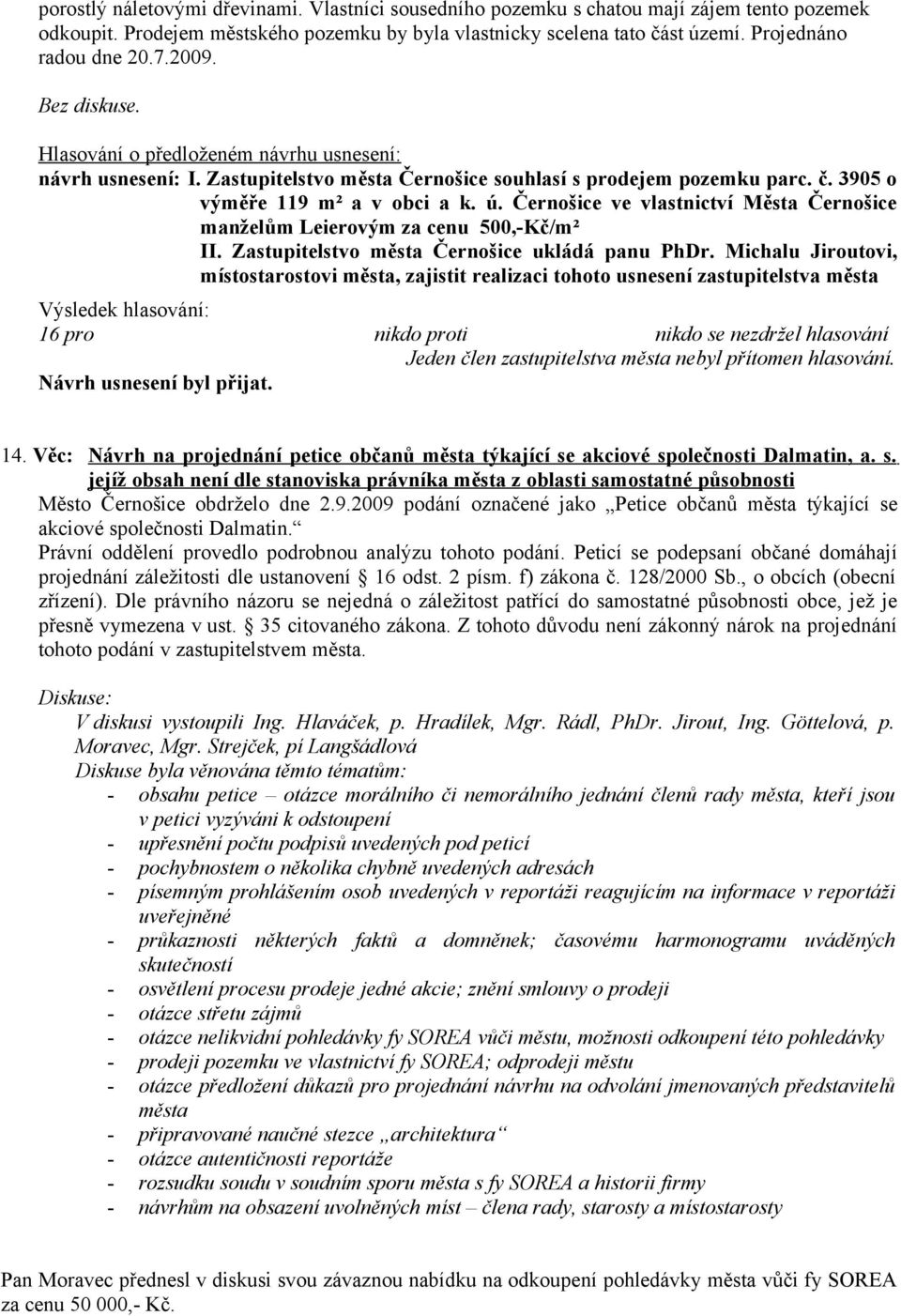 porostlý náletovými dřevinami. Vlastníci sousedního pozemku s chatou mají zájem tento pozemek odkoupit. Prodejem městského pozemku by byla vlastnicky scelena tato část území. Projednáno radou dne 20.7.2009.

Bez diskuse.

Hlasování o předloženém návrhu usnesení:

návrh usnesení: I. Zastupitelstvo města Černošice souhlasí s prodejem pozemku parc. č. 3905 o výměře 119 m² a v obci a k. ú. Černošice ve vlastnictví Města Černošice manželům Leierovým za cenu 500,-Kč/m²

II. Zastupitelstvo města Černošice ukládá panu PhDr. Michalu Jiroutovi, místostarostovi města, zajistit realizaci tohoto usnesení zastupitelstva města

Výsledek hlasování:

16 pro nikdo proti nikdo se nezdržel hlasování

Jeden člen zastupitelstva města nebyl přítomen hlasování.

Návrh usnesení byl přijat.

14. Věc: Návrh na projednání petice občanů města týkající se akciové společnosti Dalmatin, a. s. jejíž obsah není dle stanoviska právníka města z oblasti samostatné působnosti

Město Černošice obdrželo dne 2.9.2009 podání označené jako „Petice občanů města týkající se akciové společnosti Dalmatin.“

Právní oddělení provedlo podrobnou analýzu tohoto podání. Peticí se podepsaní občané domáhají projednání záležitosti dle ustanovení § 16 odst. 2 písm. f) zákona č. 128/2000 Sb., o obcích (obecní zřízení). Dle právního názoru se nejedná o záležitost patřící do samostatné působnosti obce, jež je přesně vymezena v ust. § 35 citovaného zákona. Z tohoto důvodu není zákonný nárok na projednání tohoto podání v zastupitelstvem města.

Diskuse:

V diskusi vystoupili Ing. Hlaváček, p. Hradílek, Mgr. Rádl, PhDr. Jirout, Ing. Göttelová, p. Moravec, Mgr. Strejček, pí Langšádlová

Diskuse byla věnována těmto tématům:

- obsahu petice – otázce morálního či nemorálního jednání členů rady města, kteří jsou v petici vyzýváni k odstoupení
- upřesnění počtu podpisů uvedených pod peticí
- pochybnostem o několika chybně uvedených adresách
- písemným prohlášením osob uvedených v reportáži reagujícím na informace v reportáži uveřejněné
- průkaznosti některých faktů a domněnek; časovému harmonogramu uváděných skutečností
- osvětlení procesu prodeje jedné akcie; znění smlouvy o prodeji
- otázce střetu zájmů
- otázce nelikvidní pohledávky fy SOREA vůči městu, možnosti odkoupení této pohledávky
- prodeji pozemku ve vlastnictví fy SOREA; odprodeji městu
- otázce předložení důkazů pro projednání návrhu na odvolání jmenovaných představitelů města
- připravované naučné stezce „architektura“
- otázce autentičnosti reportáže
- rozsudku soudu v soudním sporu města s fy SOREA a historii firmy
- návrhům na obsazení uvolněných míst – člena rady, starosty a místostarosty

Pan Moravec přednesl v diskusi svou závaznou nabídku na odkoupení pohledávky města vůči fy SOREA za cenu 50 000,- Kč.